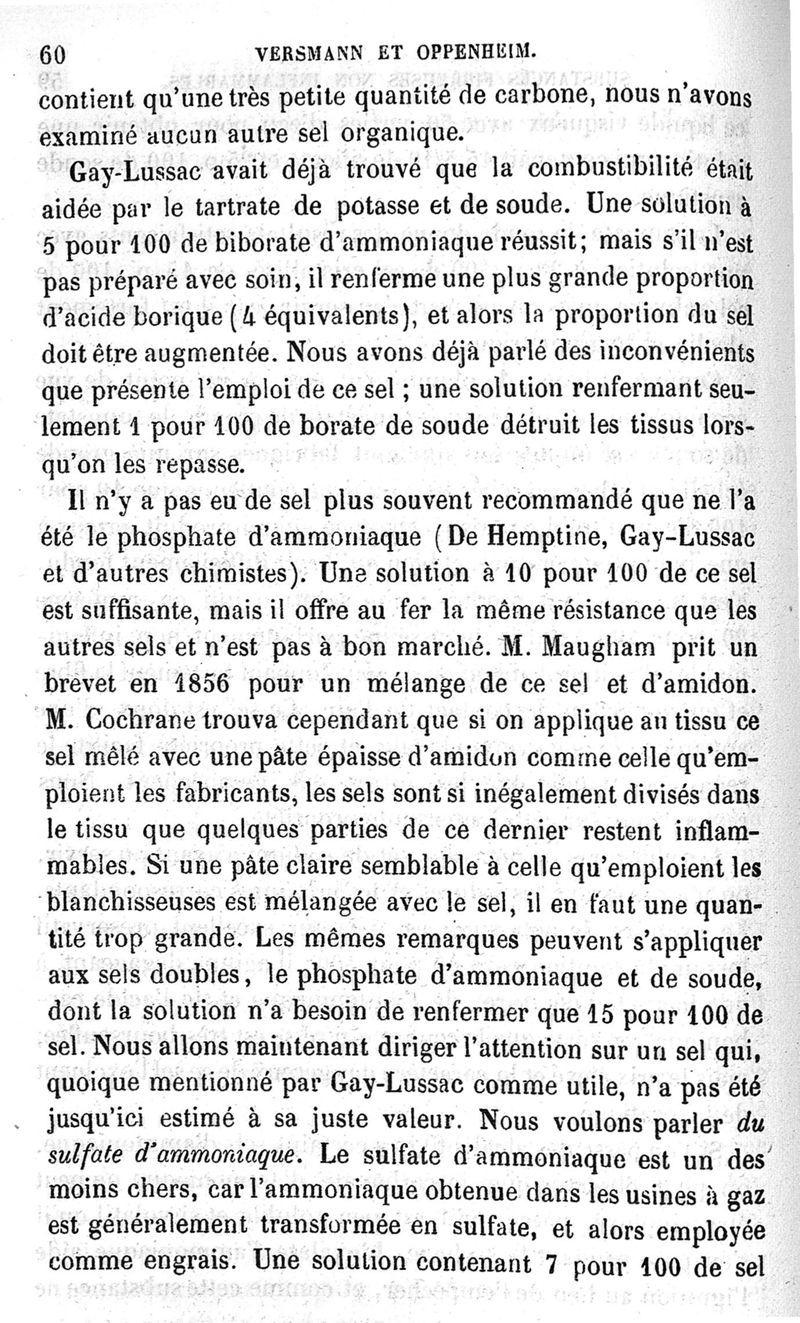 60 VERSMANN ET OPPENHEIM.

contient qu'une très petite quantité de carbone, nous n'avons examiné aucun autre sel organique.

Gay-Lussac avait déjà trouvé que la combustibilité était aidée par le tartrate de potasse et de soude. Une solution à 5 pour 100 de biborate d'ammoniaque réussit; mais s'il n'est pas préparé avec soin, il renferme une plus grande proportion d'acide borique (4 équivalents), et alors la proportion du sel doit être augmentée. Nous avons déjà parlé des inconvénients que présente l'emploi de ce sel ; une solution renfermant seulement 1 pour 100 de borate de soude détruit les tissus lorsqu'on les repasse.

Il n'y a pas eu de sel plus souvent recommandé que ne l'a été le phosphate d'ammoniaque (De Hemptine, Gay-Lussac et d'autres chimistes). Une solution à 10 pour 100 de ce sel est suffisante, mais il offre au fer la même résistance que les autres sels et n'est pas à bon marché. M. Maugham prit un brevet en 1856 pour un mélange de ce sel et d'amidon. M. Cochrane trouva cependant que si on applique au tissu ce sel mêlé avec une pâte épaisse d'amidon comme celle qu'emploient les fabricants, les sels sont si inégalement divisés dans le tissu que quelques parties de ce dernier restent inflammables. Si une pâte claire semblable à celle qu'emploient les blanchisseuses est mélangée avec le sel, il en faut une quantité trop grande. Les mêmes remarques peuvent s'appliquer aux sels doubles, le phosphate d'ammoniaque et de soude, dont la solution n'a besoin de renfermer que 15 pour 100 de sel. Nous allons maintenant diriger l'attention sur un sel qui, quoique mentionné par Gay-Lussac comme utile, n'a pas été jusqu'ici estimé à sa juste valeur. Nous voulons parler du sulfate d'ammoniaque. Le sulfate d'ammoniaque est un des moins chers, car l'ammoniaque obtenue dans les usines à gaz est généralement transformée en sulfate, et alors employée comme engrais. Une solution contenant 7 pour 100 de sel